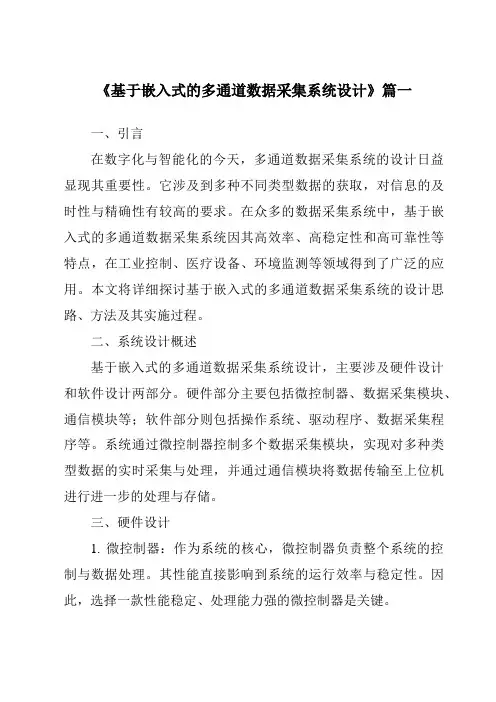 《基于嵌入式的多通道数据采集系统设计》篇一

一、引言

在数字化与智能化的今天，多通道数据采集系统的设计日益显现其重要性。它涉及到多种不同类型数据的获取，对信息的及时性与精确性有较高的要求。在众多的数据采集系统中，基于嵌入式的多通道数据采集系统因其高效率、高稳定性和高可靠性等特点，在工业控制、医疗设备、环境监测等领域得到了广泛的应用。本文将详细探讨基于嵌入式的多通道数据采集系统的设计思路、方法及其实施过程。

二、系统设计概述

基于嵌入式的多通道数据采集系统设计，主要涉及硬件设计和软件设计两部分。硬件部分主要包括微控制器、数据采集模块、通信模块等；软件部分则包括操作系统、驱动程序、数据采集程序等。系统通过微控制器控制多个数据采集模块，实现对多种类型数据的实时采集与处理，并通过通信模块将数据传输至上位机进行进一步的处理与存储。

三、硬件设计

1. 微控制器：作为系统的核心，微控制器负责整个系统的控制与数据处理。其性能直接影响到系统的运行效率与稳定性。因此，选择一款性能稳定、处理能力强的微控制器是关键。